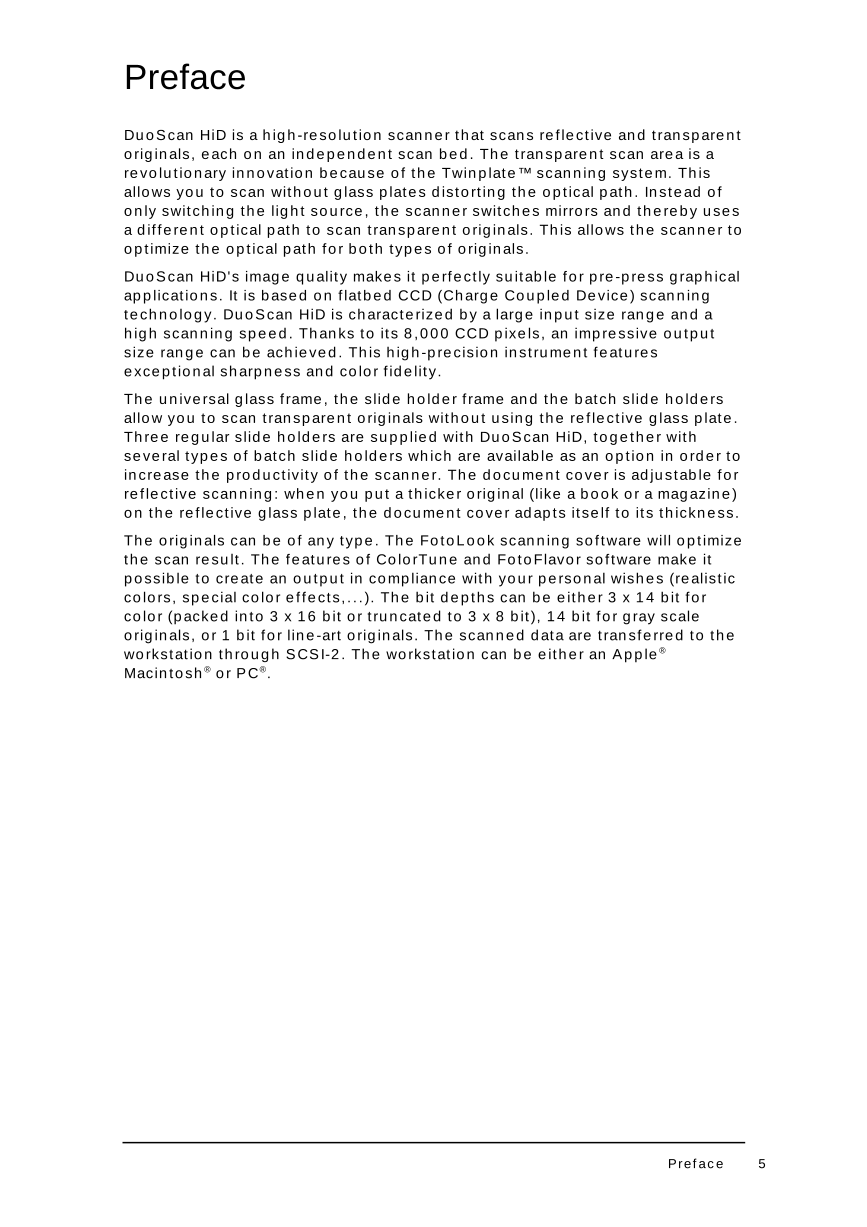 Preface

DuoScan HiD is a high-resolution scanner that scans reflective and transparent originals, each on an independent scan bed. The transparent scan area is a revolutionary innovation because of the Twinplate™ scanning system. This allows you to scan without glass plates distorting the optical path. Instead of only switching the light source, the scanner switches mirrors and thereby uses a different optical path to scan transparent originals. This allows the scanner to optimize the optical path for both types of originals.

DuoScan HiD's image quality makes it perfectly suitable for pre-press graphical applications. It is based on flatbed CCD (Charge Coupled Device) scanning technology. DuoScan HiD is characterized by a large input size range and a high scanning speed. Thanks to its 8,000 CCD pixels, an impressive output size range can be achieved. This high-precision instrument features exceptional sharpness and color fidelity.

The universal glass frame, the slide holder frame and the batch slide holders allow you to scan transparent originals without using the reflective glass plate. Three regular slide holders are supplied with DuoScan HiD, together with several types of batch slide holders which are available as an option in order to increase the productivity of the scanner. The document cover is adjustable for reflective scanning: when you put a thicker original (like a book or a magazine) on the reflective glass plate, the document cover adapts itself to its thickness.

The originals can be of any type. The FotoLook scanning software will optimize the scan result. The features of ColorTune and FotoFlavor software make it possible to create an output in compliance with your personal wishes (realistic colors, special color effects,...). The bit depths can be either 3 x 14 bit for color (packed into 3 x 16 bit or truncated to 3 x 8 bit), 14 bit for gray scale originals, or 1 bit for line-art originals. The scanned data are transferred to the workstation through SCSI-2. The workstation can be either an Apple® Macintosh® or PC®.

Preface 5